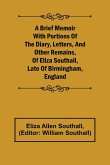 A Brief Memoir With Portions Of The Diary, Letters, And Other Remains, Of Eliza Southall, Late Of Birmingham, England

Eliza Allen Southall, (Editor: William Southall)